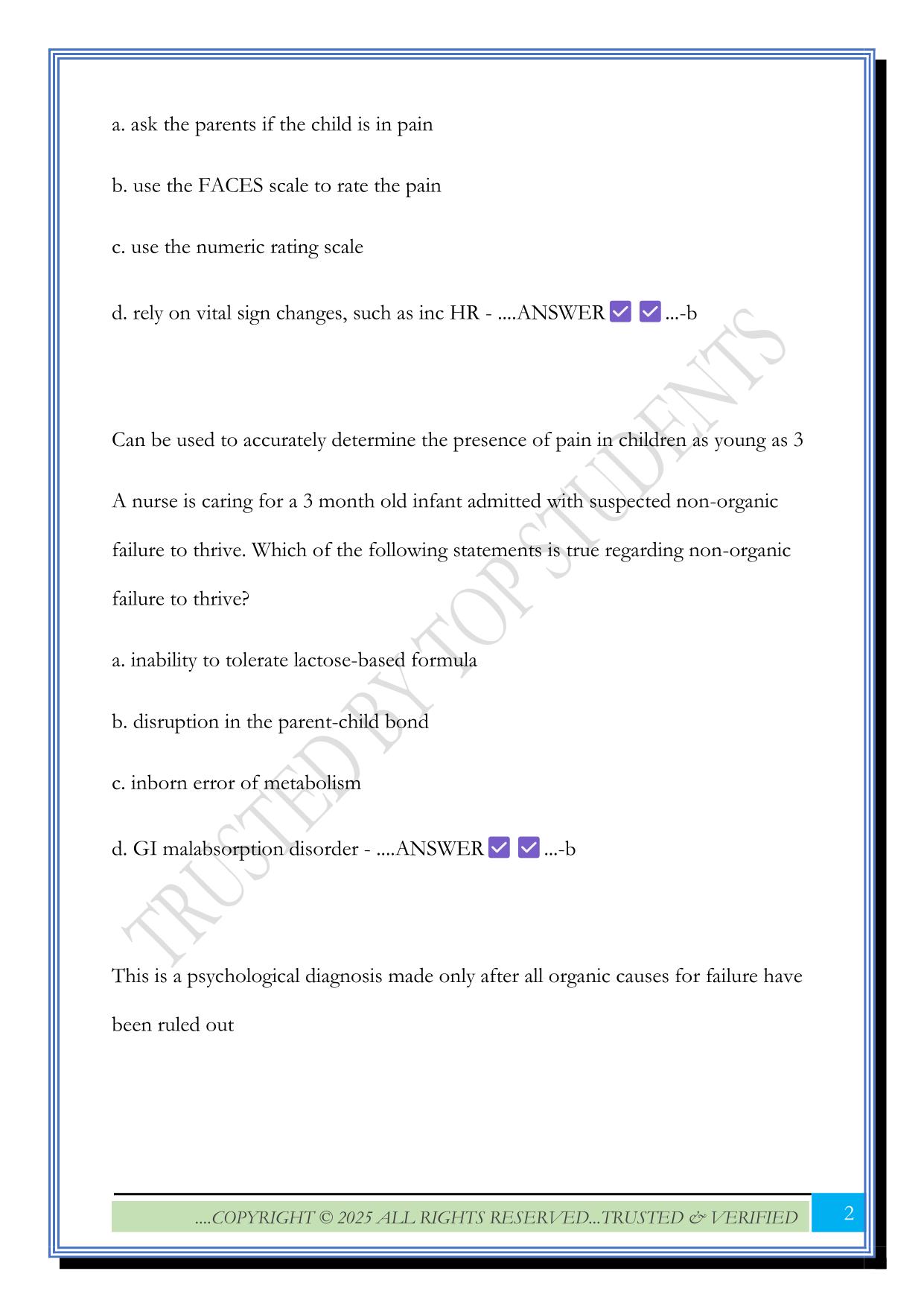 a. ask the parents if the child is in pain

b. use the FACES scale to rate the pain

c. use the numeric rating scale

d. rely on vital sign changes, such as inc HR - ....ANSWER ✅ ✅ ...-b

Can be used to accurately determine the presence of pain in children as young as 3

A nurse is caring for a 3 month old infant admitted with suspected non-organic failure to thrive. Which of the following statements is true regarding non-organic failure to thrive?

a. inability to tolerate lactose-based formula

b. disruption in the parent-child bond

c. inborn error of metabolism

d. GI malabsorption disorder - ....ANSWER ✅ ✅ ...-b

This is a psychological diagnosis made only after all organic causes for failure have been ruled out

TRUSTED BY TOP STUDENTS

....COPYRIGHT © 2025 ALL RIGHTS RESERVED...TRUSTED & VERIFIED

2